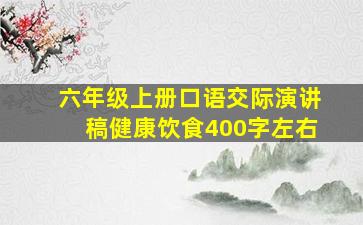 六年级上册口语交际演讲稿健康饮食400字左右